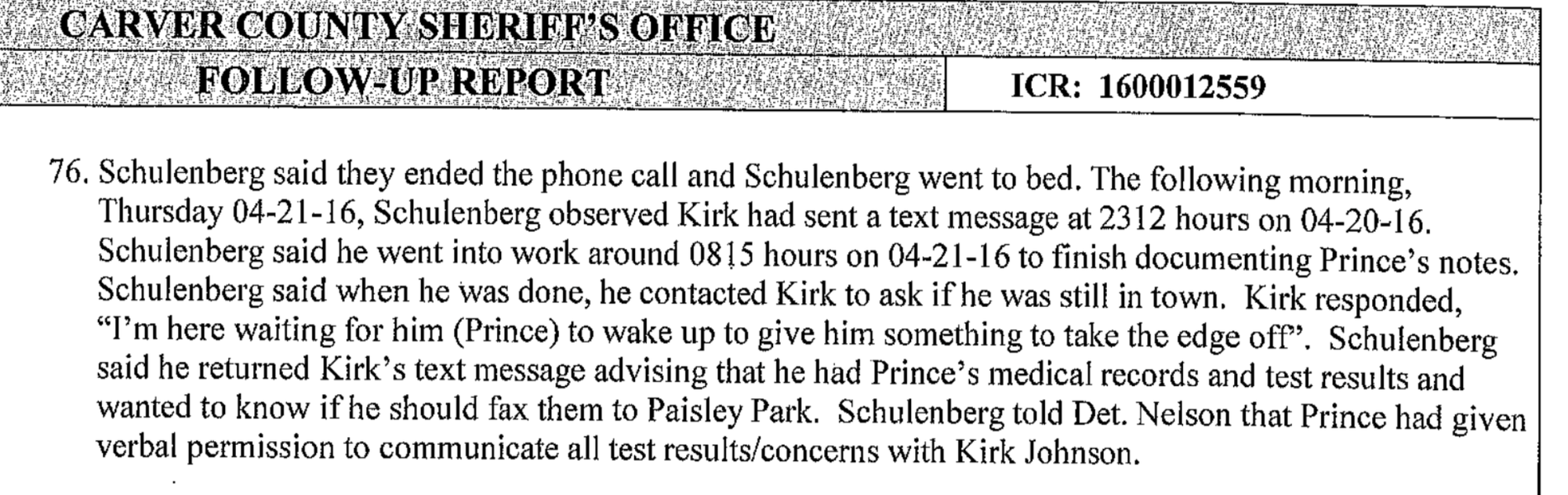 CARVER COUNTY SHERIFF'S OFFICE

FOLLOW-UP REPORT

ICR: 1600012559

76. Schulenberg said they ended the phone call and Schulenberg went to bed. The following morning, Thursday 04-21-16, Schulenberg observed Kirk had sent a text message at 2312 hours on 04-20-16. Schulenberg said he went into work around 0815 hours on 04-21-16 to finish documenting Prince's notes. Schulenberg said when he was done, he contacted Kirk to ask if he was still in town. Kirk responded, "I'm here waiting for him (Prince) to wake up to give him something to take the edge off". Schulenberg said he returned Kirk's text message advising that he had Prince's medical records and test results and wanted to know if he should fax them to Paisley Park. Schulenberg told Det. Nelson that Prince had given verbal permission to communicate all test results/concerns with Kirk Johnson.